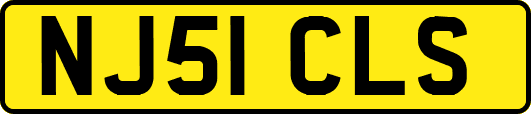 NJ51 CLS